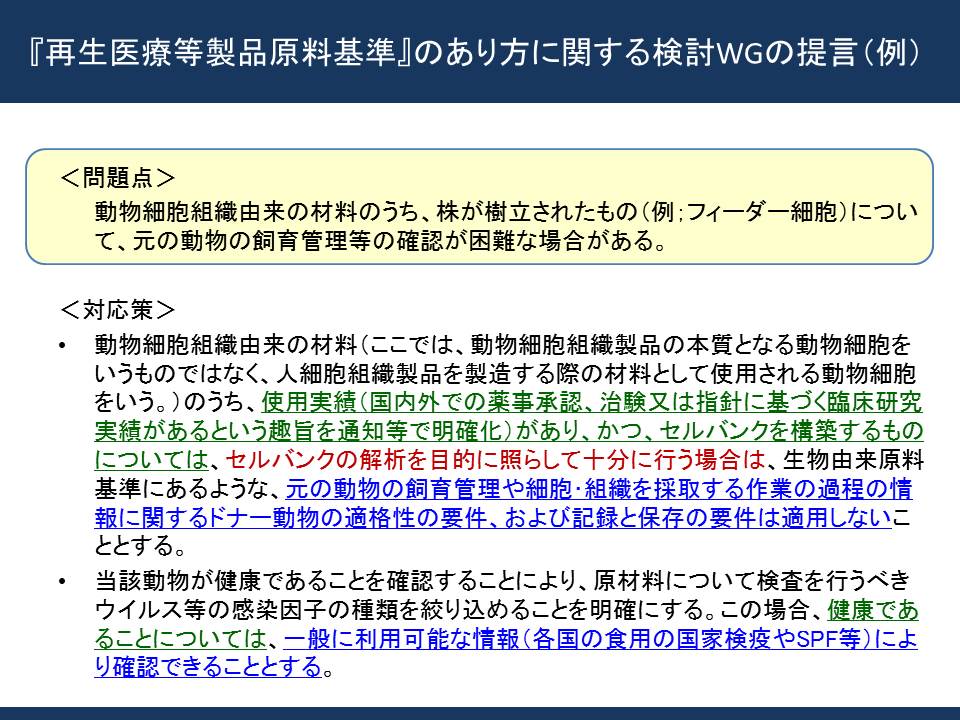 『再生医療等製品原料基準』のあり方に関する検討WGの提言（例）

＜問題点＞
動物細胞組織由来の材料のうち、株が樹立されたもの（例；フィーダー細胞）について、元の動物の飼育管理等の確認が困難な場合がある。

＜対応策＞
• 動物細胞組織由来の材料（ここでは、動物細胞組織製品の本質となる動物細胞をいうものではなく、人細胞組織製品を製造する際の材料として使用される動物細胞をいう。）のうち、使用実績（国内外での薬事承認、治験又は指針に基づく臨床研究実績があるという趣旨を通知等で明確化）があり、かつ、セルバンクを構築するものについては、セルバンクの解析を目的に照らして十分に行う場合は、生物由来原料基準にあるような、元の動物の飼育管理や細胞･組織を採取する作業の過程の情報に関するドナー動物の適格性の要件、および記録と保存の要件は適用しないこととする。
• 当該動物が健康であることを確認することにより、原材料について検査を行うべきウイルス等の感染因子の種類を絞り込めることを明確にする。この場合、健康であることについては、一般に利用可能な情報（各国の食用の国家検疫やSPF等）により確認できることとする。